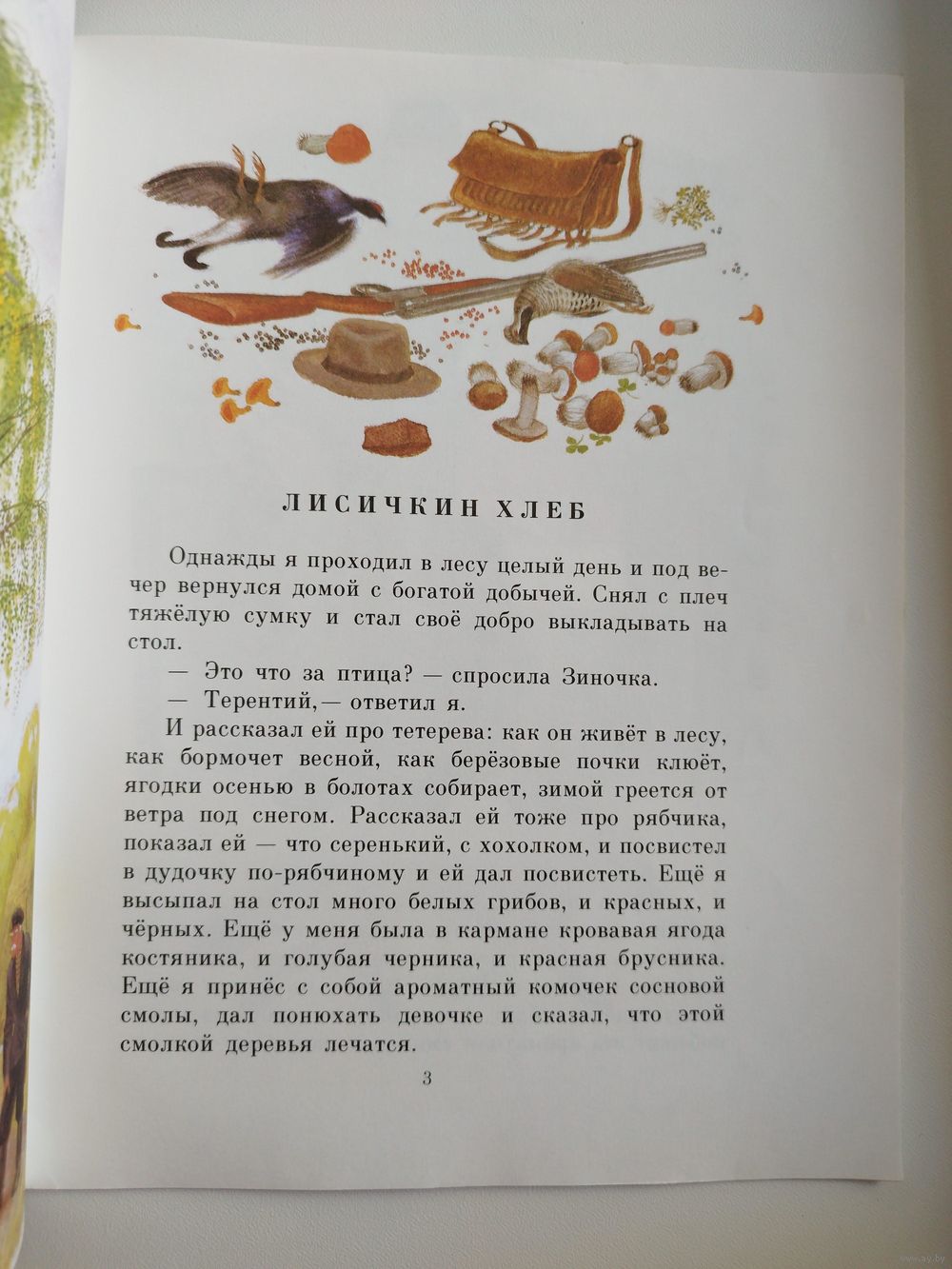 ЛИСИЧКИН ХЛЕБ

Однажды я проходил в лесу целый день и под вечер вернулся домой с богатой добычей. Снял с плеч тяжёлую сумку и стал своё добро выкладывать на стол.

— Это что за птица? — спросила Зиночка.

— Терентий,— ответил я.

И рассказал ей про тетерева: как он живёт в лесу, как бормочет весной, как берёзовые почки клюёт, ягодки осенью в болотах собирает, зимой греется от ветра под снегом. Рассказал ей тоже про рябчика, показал ей — что серенький, с хохолком, и посвистел в дудочку по-рябчиному и ей дал посвистеть. Ещё я высыпал на стол много белых грибов, и красных, и чёрных. Ещё у меня была в кармане кровавая ягода костяника, и голубая черника, и красная брусника. Ещё я принёс с собой ароматный комочек сосновой смолы, дал понюхать девочке и сказал, что этой смолкой деревья лечатся.

3